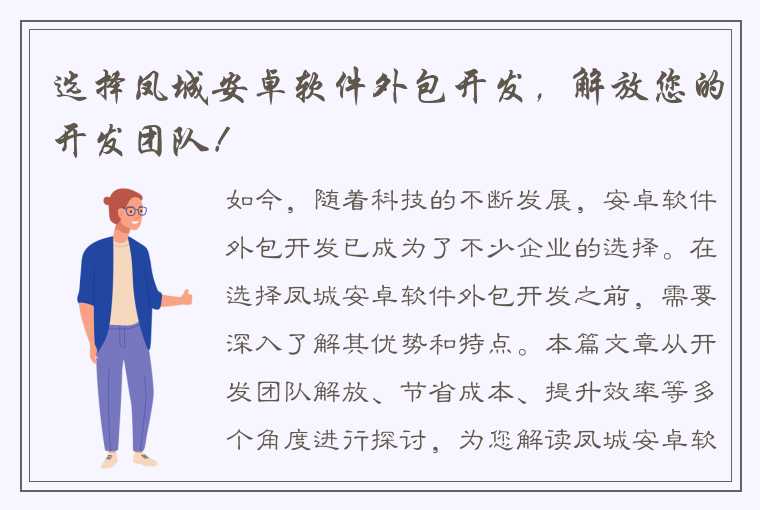 选择凤城安卓软件外包开发，解放您的开发团队！

如今，随着科技的不断发展，安卓软件外包开发已成为了不少企业的选择。在选择凤城安卓软件外包开发之前，需要深入了解其优势和特点。本篇文章从开发团队解放、节省成本、提升效率等多个角度进行探讨，为您解读凤城安卓软